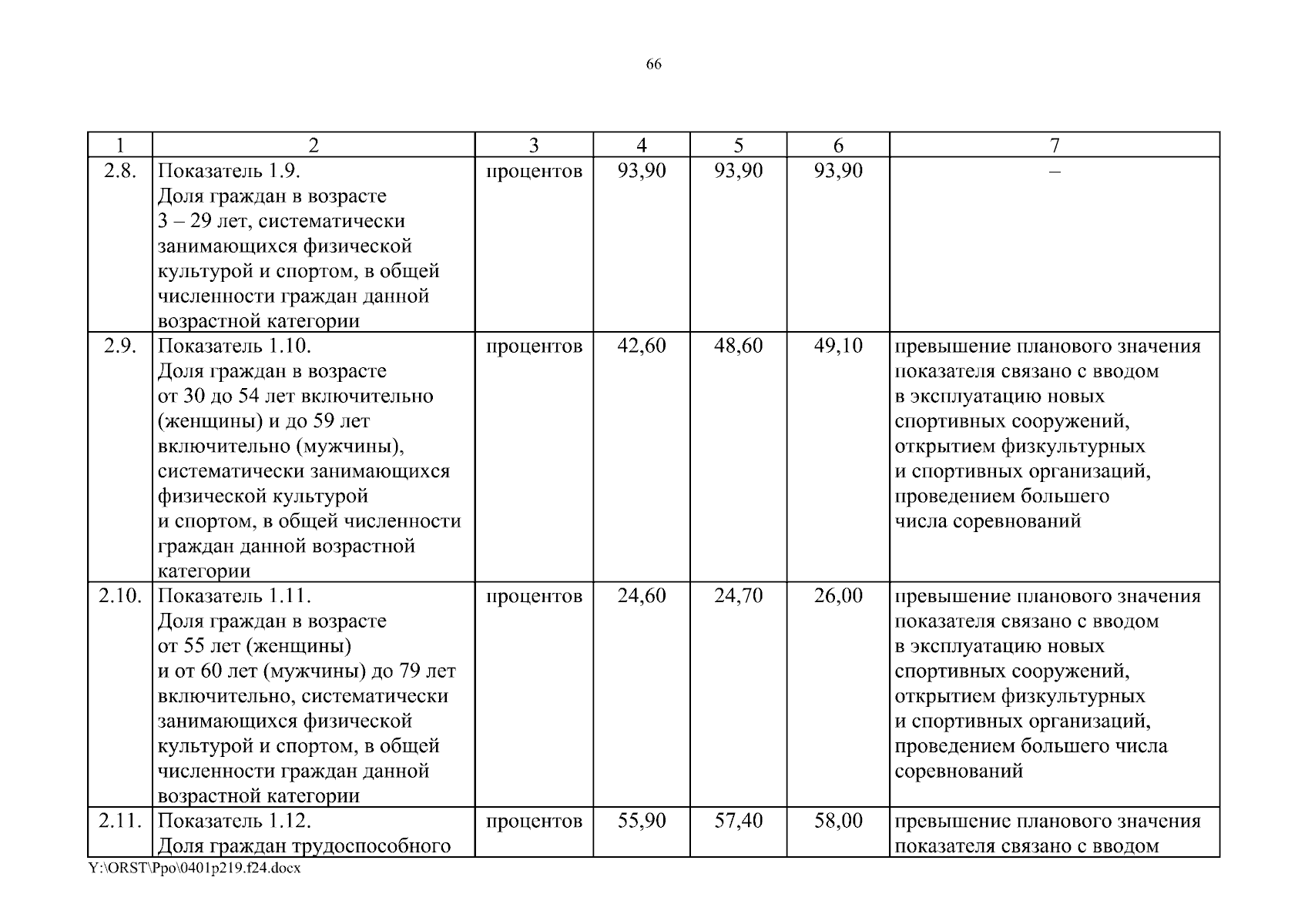 66

| 1 | 2 | 3 | 4 | 5 | 6 | 7 |
|---|---|---|---|---|---|---|
| 2.8. | Показатель 1.9. Доля граждан в возрасте 3 – 29 лет, систематически занимающихся физической культурой и спортом, в общей численности граждан данной возрастной категории | процентов | 93,90 | 93,90 | 93,90 | – |
| 2.9. | Показатель 1.10. Доля граждан в возрасте от 30 до 54 лет включительно (женщины) и до 59 лет включительно (мужчины), систематически занимающихся физической культурой и спортом, в общей численности граждан данной возрастной категории | процентов | 42,60 | 48,60 | 49,10 | превышение планового значения показателя связано с вводом в эксплуатацию новых спортивных сооружений, открытием физкультурных и спортивных организаций, проведением большего числа соревнований |
| 2.10. | Показатель 1.11. Доля граждан в возрасте от 55 лет (женщины) и от 60 лет (мужчины) до 79 лет включительно, систематически занимающихся физической культурой и спортом, в общей численности граждан данной возрастной категории | процентов | 24,60 | 24,70 | 26,00 | превышение планового значения показателя связано с вводом в эксплуатацию новых спортивных сооружений, открытием физкультурных и спортивных организаций, проведением большего числа соревнований |
| 2.11. | Показатель 1.12. Доля граждан трудоспособного | процентов | 55,90 | 57,40 | 58,00 | превышение планового значения показателя связано с вводом |

Y:\ORST\Ppo\0401p219.f24.docx